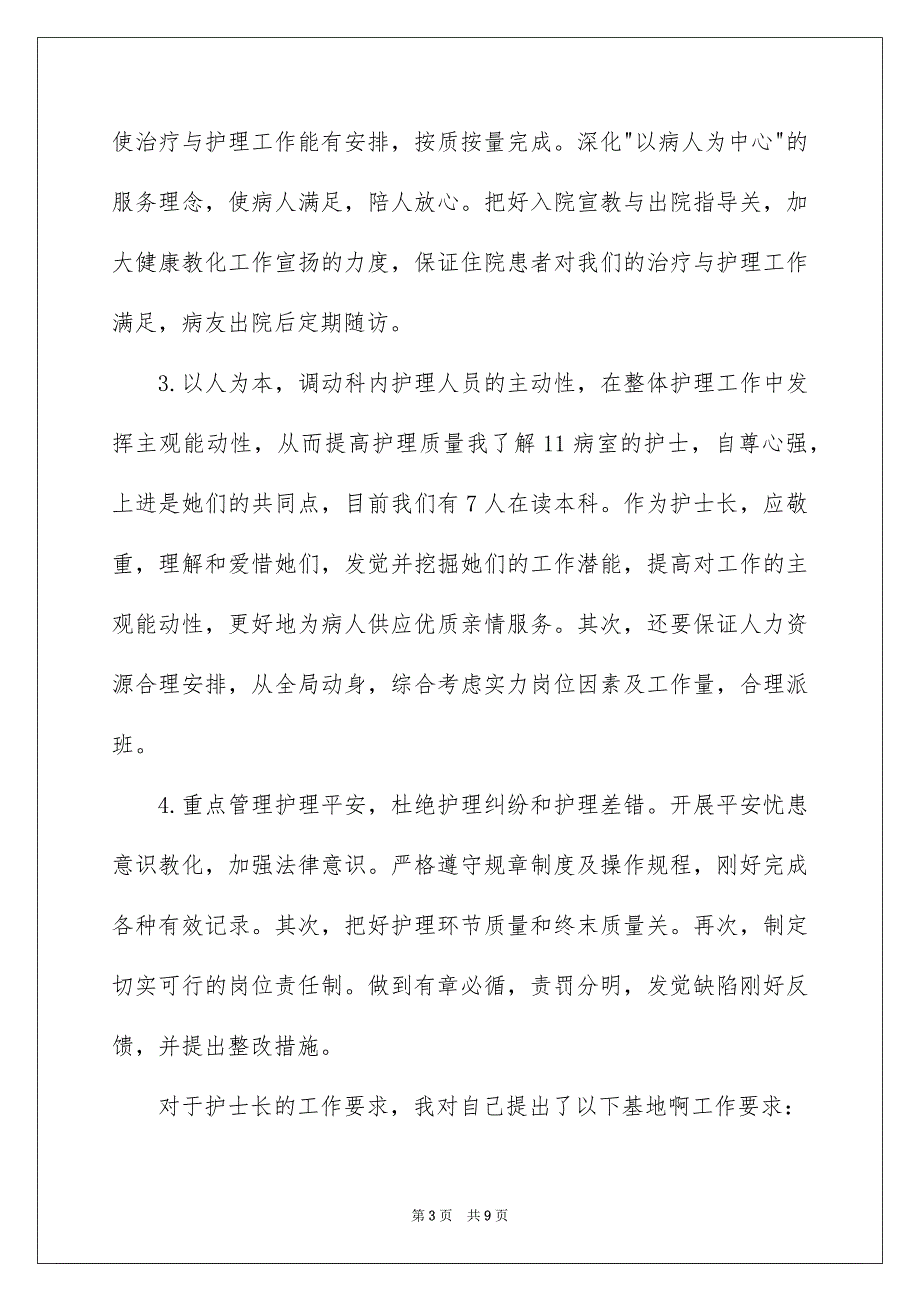 使治疗与护理工作能有安排，按质按量完成。深化"以病人为中心"的服务理念，使病人满足，陪人放心。把好入院宣教与出院指导关，加大健康教化工作宣扬的力度，保证住院患者对我们的治疗与护理工作满足，病友出院后定期随访。

3.以人为本，调动科内护理人员的主动性，在整体护理工作中发挥主观能动性，从而提高护理质量我了解11病室的护士，自尊心强，上进是她们的共同点，目前我们有7人在读本科。作为护士长，应敬重，理解和爱惜她们，发觉并挖掘她们的工作潜能，提高对工作的主观能动性，更好地为病人供应优质亲情服务。其次，还要保证人力资源合理安排，从全局动身，综合考虑实力岗位因素及工作量，合理派班。

4.重点管理护理平安，杜绝护理纠纷和护理差错。开展平安忧患意识教化，加强法律意识。严格遵守规章制度及操作规程，刚好完成各种有效记录。其次，把好护理环节质量和终末质量关。再次，制定切实可行的岗位责任制。做到有章必循，责罚分明，发觉缺陷刚好反馈，并提出整改措施。

对于护士长的工作要求，我对自己提出了以下基地啊工作要求：

第3页 共9页